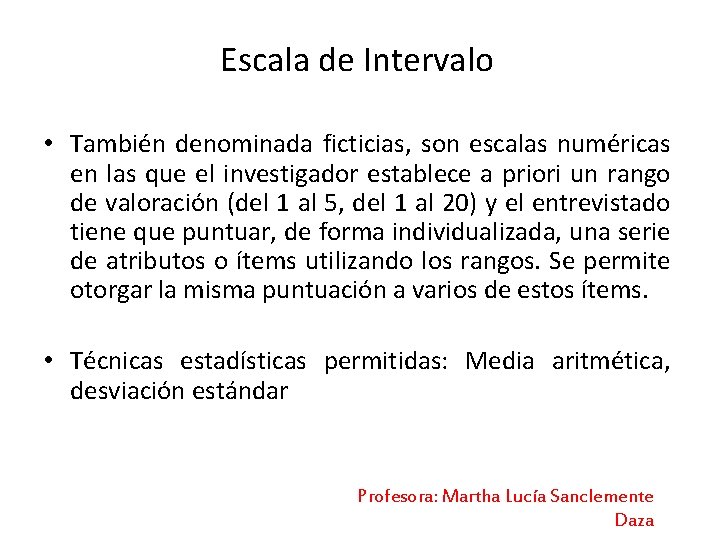 Escala de Intervalo

• También denominada ficticias, son escalas numéricas en las que el investigador establece a priori un rango de valoración (del 1 al 5, del 1 al 20) y el entrevistado tiene que puntuar, de forma individualizada, una serie de atributos o ítems utilizando los rangos. Se permite otorgar la misma puntuación a varios de estos ítems.

• Técnicas estadísticas permitidas: Media aritmética, desviación estándar

Profesora: Martha Lucía Sanclemente Daza